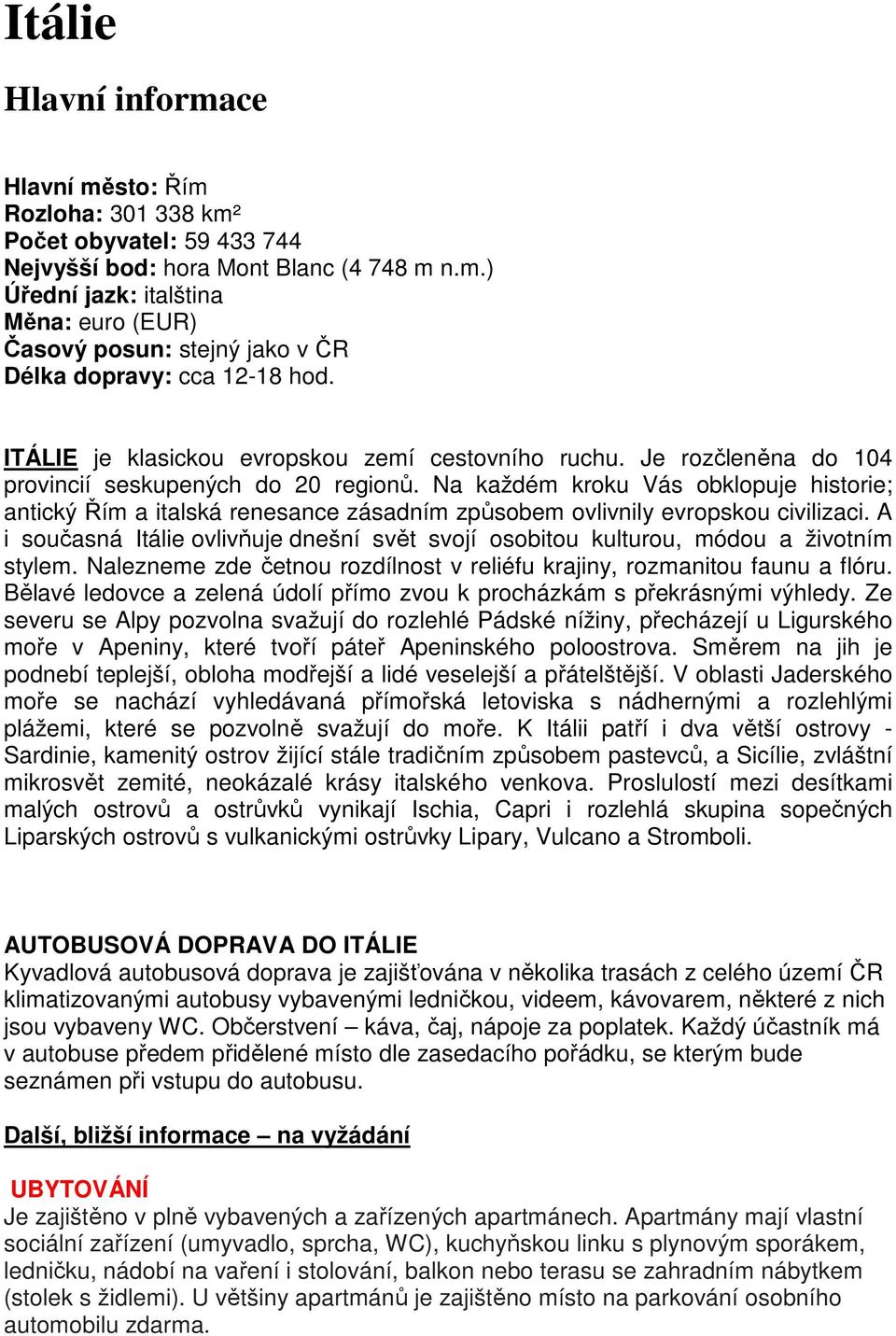 Itálie

Hlavní informace

Hlavní město: Řím
Rozloha: 301 338 km²
Počet obyvatel: 59 433 744
Nejvyšší bod: hora Mont Blanc (4 748 m n.m.)
Úřední jazk: italština
Měna: euro (EUR)
Časový posun: stejný jako v ČR
Délka dopravy: cca 12-18 hod.

ITÁLIE je klasickou evropskou zemí cestovního ruchu. Je rozčleněna do 104 provincií seskupených do 20 regionů. Na každém kroku Vás obklopuje historie; antický Řím a italská renesance zásadním způsobem ovlivnily evropskou civilizaci. A i současná Itálie ovlivňuje dnešní svět svojí osobitou kulturou, módou a životním stylem. Nalezneme zde četnou rozdílnost v reliéfu krajiny, rozmanitou faunu a flóru. Bělavé ledovce a zelená údolí přímo zvou k procházkám s překrásnými výhledy. Ze severu se Alpy pozvolna svažují do rozlehlé Pádské nížiny, přecházejí u Ligurského moře v Apeniny, které tvoří páteř Apeninského poloostrova. Směrem na jih je podnebí teplejší, obloha modřejší a lidé veselejší a přátelštější. V oblasti Jaderského moře se nachází vyhledávaná přímořská letoviska s nádhernými a rozlehlými plážemi, které se pozvolně svažují do moře. K Itálii patří i dva větší ostrovy - Sardinie, kamenitý ostrov žijící stále tradičním způsobem pastevců, a Sicílie, zvláštní mikrosvět zemité, neokázalé krásy italského venkova. Proslulostí mezi desítkami malých ostrovů a ostrůvků vynikají Ischia, Capri i rozlehlá skupina sopečných Liparských ostrovů s vulkanickými ostrůvky Lipary, Vulcano a Stromboli.

AUTOBUSOVÁ DOPRAVA DO ITÁLIE
Kyvadlová autobusová doprava je zajišťována v několika trasách z celého území ČR klimatizovanými autobusy vybavenými ledničkou, videem, kávovarem, některé z nich jsou vybaveny WC. Občerstvení – káva, čaj, nápoje za poplatek. Každý účastník má v autobuse předem přidělené místo dle zasedacího pořádku, se kterým bude seznámen při vstupu do autobusu.

Další, bližší informace – na vyžádání

UBYTOVÁNÍ
Je zajištěno v plně vybavených a zařízených apartmánech. Apartmány mají vlastní sociální zařízení (umyvadlo, sprcha, WC), kuchyňskou linku s plynovým sporákem, ledničku, nádobí na vaření i stolování, balkon nebo terasu se zahradním nábytkem (stolek s židlemi). U většiny apartmánů je zajištěno místo na parkování osobního automobilu zdarma.